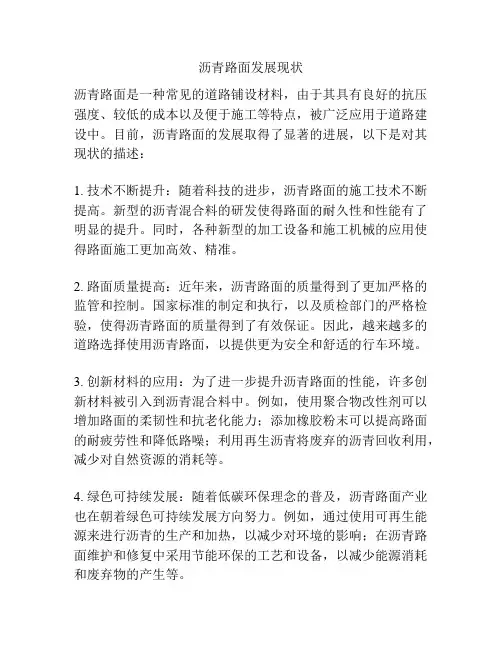 沥青路面发展现状

沥青路面是一种常见的道路铺设材料，由于其具有良好的抗压强度、较低的成本以及便于施工等特点，被广泛应用于道路建设中。目前，沥青路面的发展取得了显著的进展，以下是对其现状的描述：

1. 技术不断提升：随着科技的进步，沥青路面的施工技术不断提高。新型的沥青混合料的研发使得路面的耐久性和性能有了明显的提升。同时，各种新型的加工设备和施工机械的应用使得路面施工更加高效、精准。

2. 路面质量提高：近年来，沥青路面的质量得到了更加严格的监管和控制。国家标准的制定和执行，以及质检部门的严格检验，使得沥青路面的质量得到了有效保证。因此，越来越多的道路选择使用沥青路面，以提供更为安全和舒适的行车环境。

3. 创新材料的应用：为了进一步提升沥青路面的性能，许多创新材料被引入到沥青混合料中。例如，使用聚合物改性剂可以增加路面的柔韧性和抗老化能力；添加橡胶粉末可以提高路面的耐疲劳性和降低路噪；利用再生沥青将废弃的沥青回收利用，减少对自然资源的消耗等。

4. 绿色可持续发展：随着低碳环保理念的普及，沥青路面产业也在朝着绿色可持续发展方向努力。例如，通过使用可再生能源来进行沥青的生产和加热，以减少对环境的影响；在沥青路面维护和修复中采用节能环保的工艺和设备，以减少能源消耗和废弃物的产生等。